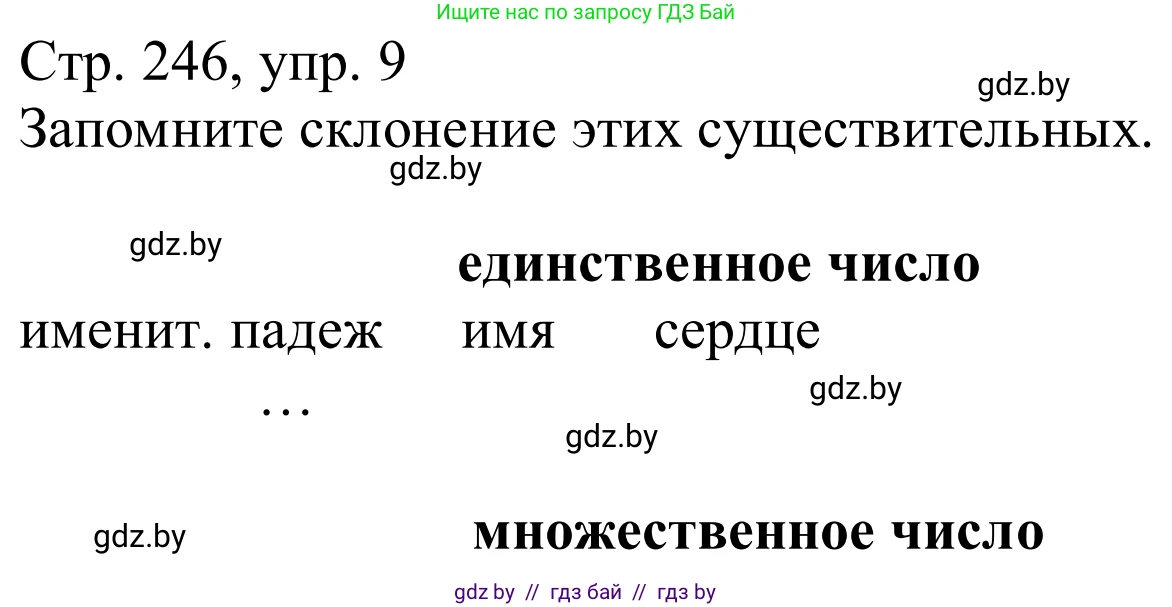 Ищите нас по запросу ГДЗ Бай

Стр. 246, упр. 9

gdz.by

Запомните склонение этих существительных.

gdz.by

gdz.by

единственное число

именит. падеж имя сердце

gdz.by

...

gdz.by

gdz.by

множественное число

gdz by // гдз бай // гдз by